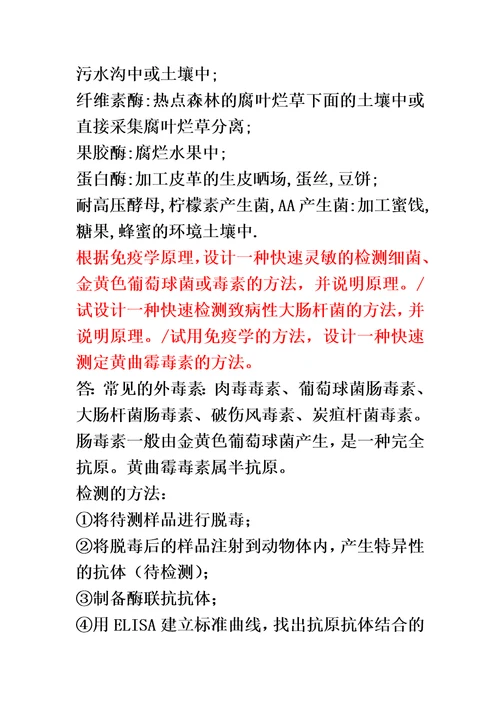 污水沟中或土壤中;
纤维素酶:热点森林的腐叶烂草下面的土壤中或直接采集腐叶烂草分离;
果胶酶:腐烂水果中;
蛋白酶:加工皮革的生皮晒场,蛋丝,豆饼;
耐高压酵母,柠檬素产生菌,AA产生菌:加工蜜饯,糖果,蜂蜜的环境土壤中.
根据免疫学原理,设计一种快速灵敏的检测细菌、金黄色葡萄球菌或毒素的方法，并说明原理。/试设计一种快速检测致病性大肠杆菌的方法,并说明原理。/试用免疫学的方法，设计一种快速测定黄曲霉毒素的方法。
答: 常见的外毒素: 肉毒毒素、葡萄球菌肠毒素、大肠杆菌肠毒素、破伤风毒素、炭疽杆菌毒素。肠毒素一般由金黄色葡萄球菌产生，是一种完全抗原。黄曲霉毒素属半抗原。
检测的方法:
①将待测样品进行脱毒;
②将脱毒后的样品注射到动物体内,产生特异性的抗体（待检测）;
③制备酶联抗抗体;
④用 ELISA 建立标准曲线，找出抗原抗体结合的